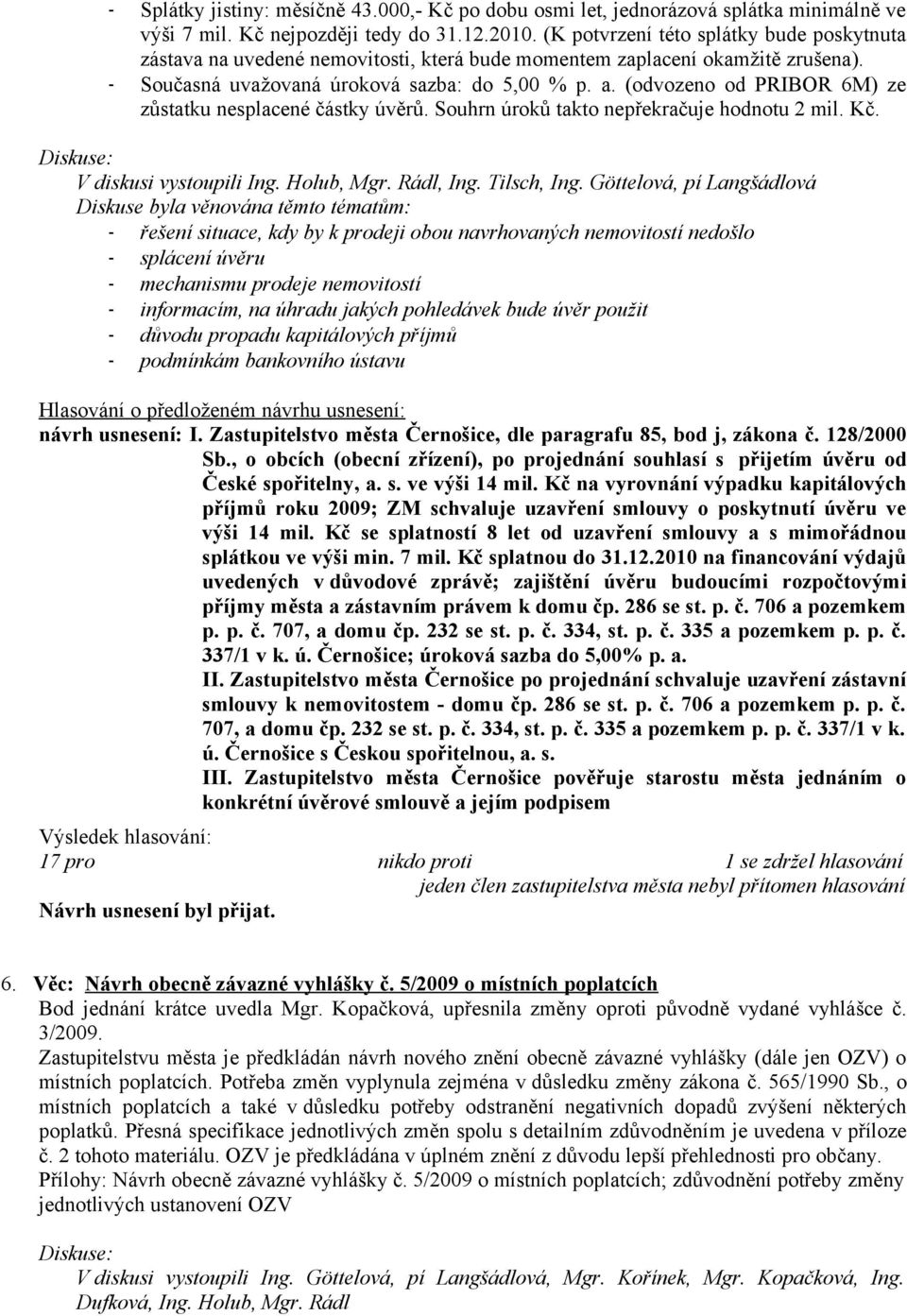 - Splátky jistiny: měsíčně 43.000,- Kč po dobu osmi let, jednorázová splátka minimálně ve výši 7 mil. Kč nejpozději tedy do 31.12.2010. (K potvrzení této splátky bude poskytnuta zástava na uvedené nemovitosti, která bude momentem zaplacení okamžitě zrušena).
- Současná uvažovaná úroková sazba: do 5,00 % p. a. (odvozeno od PRIBOR 6M) ze zůstatku nesplacené částky úvěrů. Souhrn úroků takto nepřekračuje hodnotu 2 mil. Kč.

Diskuse:
V diskusi vystoupili Ing. Holub, Mgr. Rádl, Ing. Tilsch, Ing. Göttelová, pí Langšádlová
Diskuse byla věnována těmto tématům:
- řešení situace, kdy by k prodeji obou navrhovaných nemovitostí nedošlo
- splácení úvěru
- mechanismu prodeje nemovitostí
- informacím, na úhradu jakých pohledávek bude úvěr použit
- důvodu propadu kapitálových příjmů
- podmínkám bankovního ústavu

Hlasování o předloženém návrhu usnesení:
návrh usnesení: I. Zastupitelstvo města Černošice, dle paragrafu 85, bod j, zákona č. 128/2000 Sb., o obcích (obecní zřízení), po projednání souhlasí s přijetím úvěru od České spořitelny, a. s. ve výši 14 mil. Kč na vyrovnání výpadku kapitálových příjmů roku 2009; ZM schvaluje uzavření smlouvy o poskytnutí úvěru ve výši 14 mil. Kč se splatností 8 let od uzavření smlouvy a s mimořádnou splátkou ve výši min. 7 mil. Kč splatnou do 31.12.2010 na financování výdajů uvedených v důvodové zprávě; zajištění úvěru budoucími rozpočtovými příjmy města a zástavním právem k domu čp. 286 se st. p. č. 706 a pozemkem p. p. č. 707, a domu čp. 232 se st. p. č. 334, st. p. č. 335 a pozemkem p. p. č. 337/1 v k. ú. Černošice; úroková sazba do 5,00% p. a.
II. Zastupitelstvo města Černošice po projednání schvaluje uzavření zástavní smlouvy k nemovitostem - domu čp. 286 se st. p. č. 706 a pozemkem p. p. č. 707, a domu čp. 232 se st. p. č. 334, st. p. č. 335 a pozemkem p. p. č. 337/1 v k. ú. Černošice s Českou spořitelnou, a. s.
III. Zastupitelstvo města Černošice pověřuje starostu města jednáním o konkrétní úvěrové smlouvě a jejím podpisem

Výsledek hlasování:
17 pro nikdo proti 1 se zdržel hlasování
jeden člen zastupitelstva města nebyl přítomen hlasování
Návrh usnesení byl přijat.

6. Věc: Návrh obecně závazné vyhlášky č. 5/2009 o místních poplatcích
Bod jednání krátce uvedla Mgr. Kopačková, upřesnila změny oproti původně vydané vyhlášce č. 3/2009.
Zastupitelstvu města je předkládán návrh nového znění obecně závazné vyhlášky (dále jen OZV) o místních poplatcích. Potřeba změn vyplynula zejména v důsledku změny zákona č. 565/1990 Sb., o místních poplatcích a také v důsledku potřeby odstranění negativních dopadů zvýšení některých poplatků. Přesná specifikace jednotlivých změn spolu s detailním zdůvodněním je uvedena v příloze č. 2 tohoto materiálu. OZV je předkládána v úplném znění z důvodu lepší přehlednosti pro občany.
Přílohy: Návrh obecně závazné vyhlášky č. 5/2009 o místních poplatcích; zdůvodnění potřeby změny jednotlivých ustanovení OZV

Diskuse:
V diskusi vystoupili Ing. Göttelová, pí Langšádlová, Mgr. Kořínek, Mgr. Kopačková, Ing. Dufková, Ing. Holub, Mgr. Rádl